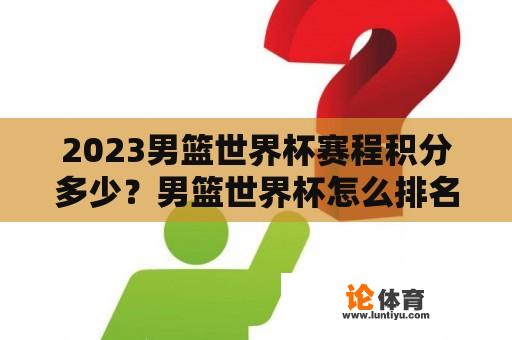 2023男篮世界杯赛程积分多少？男篮世界杯怎么排名

论体育
www.luntiyu.com